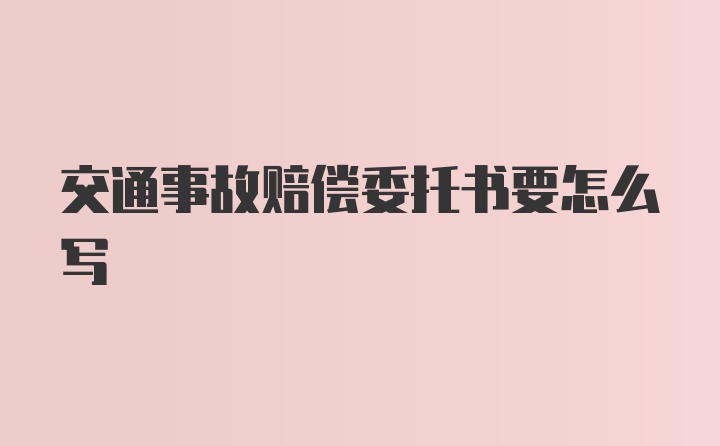 交通事故赔偿委托书要怎么写